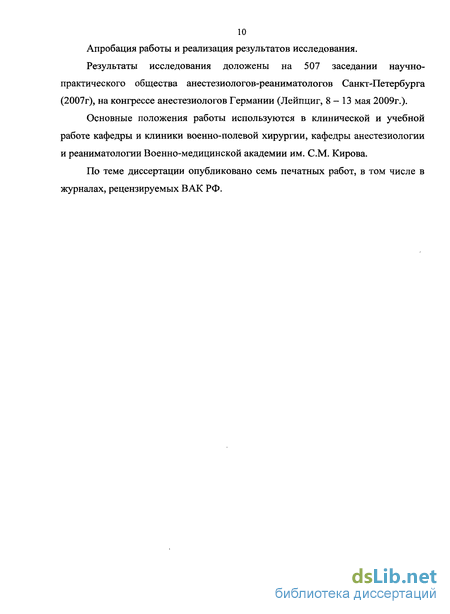 10

Апробация работы и реализация результатов исследования.

Результаты исследования доложены на 507 заседании научно-практического общества анестезиологов-реаниматологов Санкт-Петербурга (2007г), на конгрессе анестезиологов Германии (Лейпциг, 8 – 13 мая 2009г.).

Основные положения работы используются в клинической и учебной работе кафедры и клиники военно-полевой хирургии, кафедры анестезиологии и реаниматологии Военно-медицинской академии им. С.М. Кирова.

По теме диссертации опубликовано семь печатных работ, в том числе в журналах, рецензируемых ВАК РФ.

dsLib.net
библиотека диссертаций